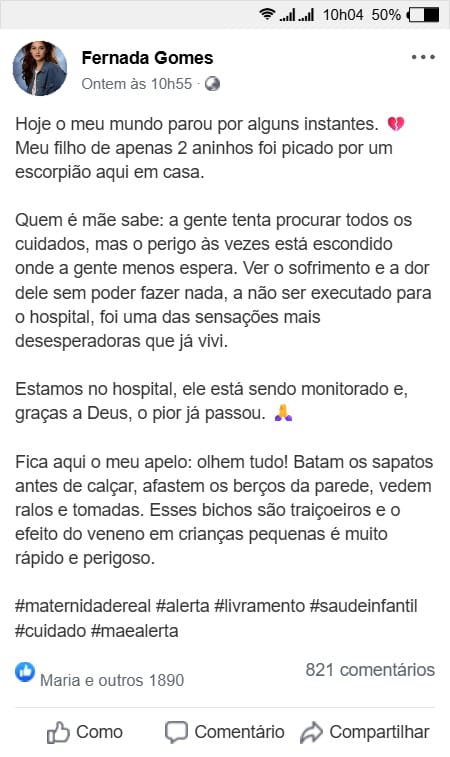 10h04 50%

Fernada Gomes
Ontem às 10h55 ·

Hoje o meu mundo parou por alguns instantes. 💔
Meu filho de apenas 2 aninhos foi picado por um escorpião aqui em casa.

Quem é mãe sabe: a gente tenta procurar todos os cuidados, mas o perigo às vezes está escondido onde a gente menos espera. Ver o sofrimento e a dor dele sem poder fazer nada, a não ser executado para o hospital, foi uma das sensações mais desesperadoras que já vivi.

Estamos no hospital, ele está sendo monitorado e, graças a Deus, o pior já passou. 🙏

Fica aqui o meu apelo: olhem tudo! Batam os sapatos antes de calçar, afastem os berços da parede, vedem ralos e tomadas. Esses bichos são traiçoeiros e o efeito do veneno em crianças pequenas é muito rápido e perigoso.

#maternidadereal #alerta #livramento #saudeinfantil #cuidado #maealerta

Maria e outros 1890
821 comentários

Como
Comentário
Compartilhar